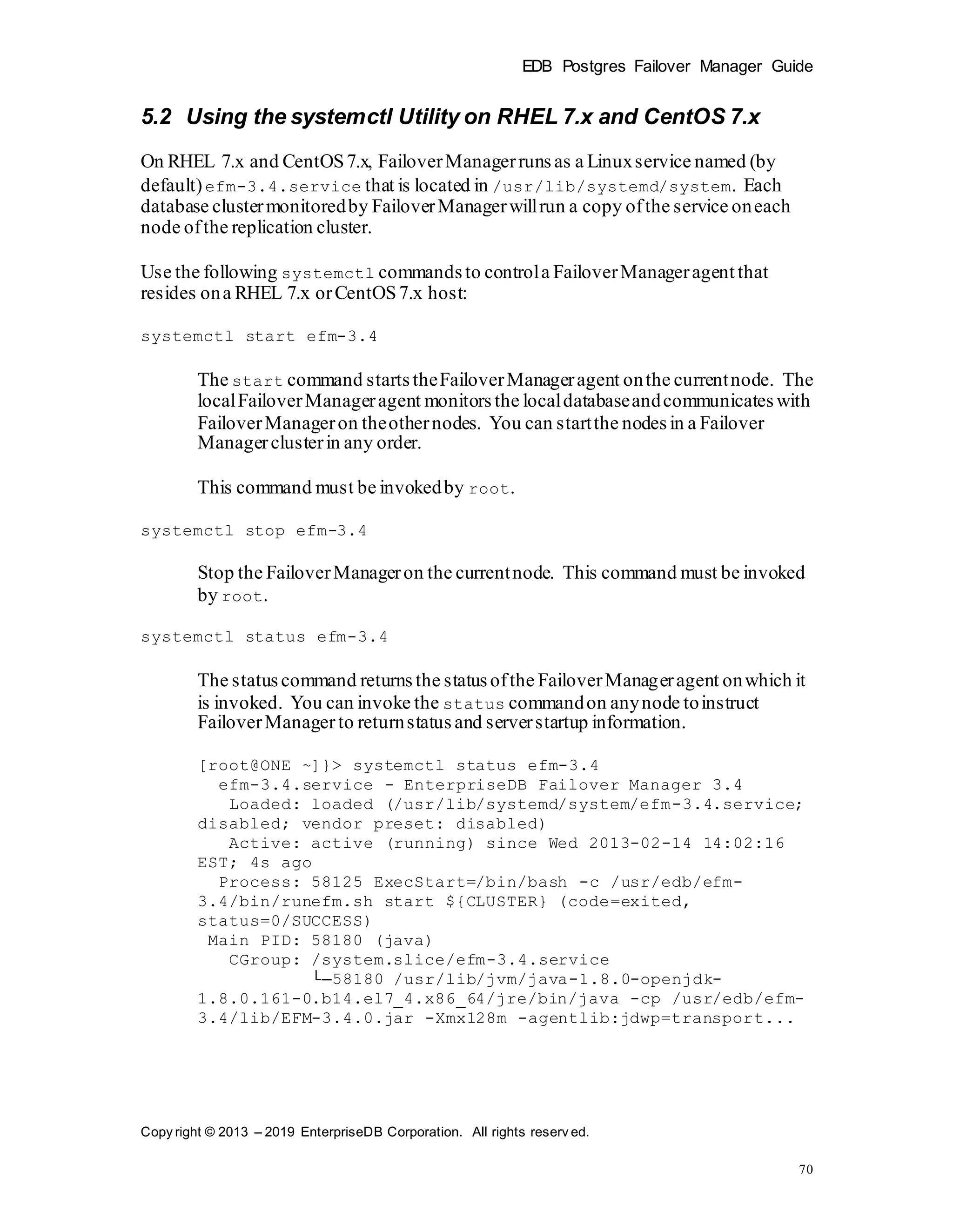 EDB Postgres Failover Manager Guide

5.2 Using the systemctl Utility on RHEL 7.x and CentOS 7.x

On RHEL 7.x and CentOS 7.x, Failover Manager runs as a Linux service named (by default) efm-3.4.service that is located in /usr/lib/systemd/system. Each database cluster monitored by Failover Manager will run a copy of the service on each node of the replication cluster.

Use the following systemctl commands to control a Failover Manager agent that resides on a RHEL 7.x or CentOS 7.x host:

systemctl start efm-3.4

The start command starts the Failover Manager agent on the current node. The local Failover Manager agent monitors the local database and communicates with Failover Manager on the other nodes. You can start the nodes in a Failover Manager cluster in any order.

This command must be invoked by root.

systemctl stop efm-3.4

Stop the Failover Manager on the current node. This command must be invoked by root.

systemctl status efm-3.4

The status command returns the status of the Failover Manager agent on which it is invoked. You can invoke the status command on any node to instruct Failover Manager to return status and server startup information.

[root@ONE ~]}> systemctl status efm-3.4
  efm-3.4.service - EnterpriseDB Failover Manager 3.4
   Loaded: loaded (/usr/lib/systemd/system/efm-3.4.service; disabled; vendor preset: disabled)
   Active: active (running) since Wed 2013-02-14 14:02:16 EST; 4s ago
  Process: 58125 ExecStart=/bin/bash -c /usr/edb/efm-3.4/bin/runefm.sh start ${CLUSTER} (code=exited, status=0/SUCCESS)
 Main PID: 58180 (java)
   CGroup: /system.slice/efm-3.4.service
           └─58180 /usr/lib/jvm/java-1.8.0-openjdk-1.8.0.161-0.b14.el7_4.x86_64/jre/bin/java -cp /usr/edb/efm-3.4/lib/EFM-3.4.0.jar -Xmx128m -agentlib:jdwp=transport...

Copyright © 2013 – 2019 EnterpriseDB Corporation. All rights reserved.

70